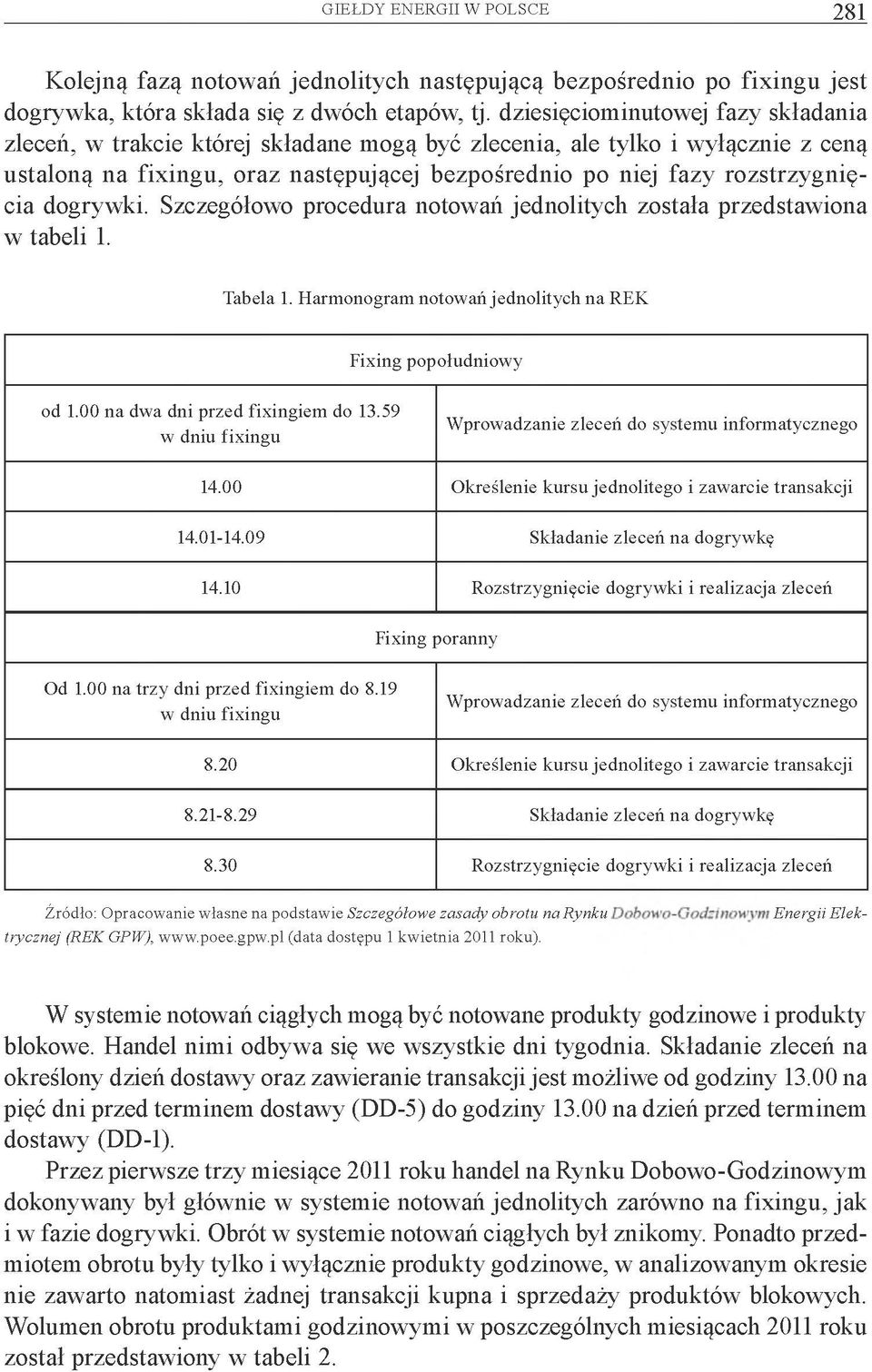 GIEŁDY ENERGII W POLSCE 281

Kolejną fazą notowań jednolitych następującą bezpośrednio po fixingu jest dogrywka, która składa się z dwóch etapów, tj. dziesięciominutowej fazy składania zleceń, w trakcie której składane mogą być zlecenia, ale tylko i wyłącznie z ceną ustaloną na fixingu, oraz następującej bezpośrednio po niej fazy rozstrzygnięcia dogrywki. Szczegółowo procedura notowań jednolitych została przedstawiona w tabeli 1.

Tabela 1. Harmonogram notowań jednolitych na REK

| Fixing popołudniowy | |
|---|---|
| od 1.00 na dwa dni przed fixingiem do 13.59 w dniu fixingu | Wprowadzanie zleceń do systemu informatycznego |
| 14.00 | Określenie kursu jednolitego i zawarcie transakcji |
| 14.01-14.09 | Składanie zleceń na dogrywkę |
| 14.10 | Rozstrzygnięcie dogrywki i realizacja zleceń |
| Fixing poranny | |
| Od 1.00 na trzy dni przed fixingiem do 8.19 w dniu fixingu | Wprowadzanie zleceń do systemu informatycznego |
| 8.20 | Określenie kursu jednolitego i zawarcie transakcji |
| 8.21-8.29 | Składanie zleceń na dogrywkę |
| 8.30 | Rozstrzygnięcie dogrywki i realizacja zleceń |

Źródło: Opracowanie własne na podstawie Szczegółowe zasady obrotu na Rynku Dobowo-Godzinowym Energii Elektrycznej (REK GPW), www.poee.gpw.pl (data dostępu 1 kwietnia 2011 roku).

W systemie notowań ciągłych mogą być notowane produkty godzinowe i produkty blokowe. Handel nimi odbywa się we wszystkie dni tygodnia. Składanie zleceń na określony dzień dostawy oraz zawieranie transakcji jest możliwe od godziny 13.00 na pięć dni przed terminem dostawy (DD-5) do godziny 13.00 na dzień przed terminem dostawy (DD-1).

Przez pierwsze trzy miesiące 2011 roku handel na Rynku Dobowo-Godzinowym dokonywany był głównie w systemie notowań jednolitych zarówno na fixingu, jak i w fazie dogrywki. Obrót w systemie notowań ciągłych był znikomy. Ponadto przedmiotem obrotu były tylko i wyłącznie produkty godzinowe, w analizowanym okresie nie zawarto natomiast żadnej transakcji kupna i sprzedaży produktów blokowych. Wolumen obrotu produktami godzinowymi w poszczególnych miesiącach 2011 roku został przedstawiony w tabeli 2.